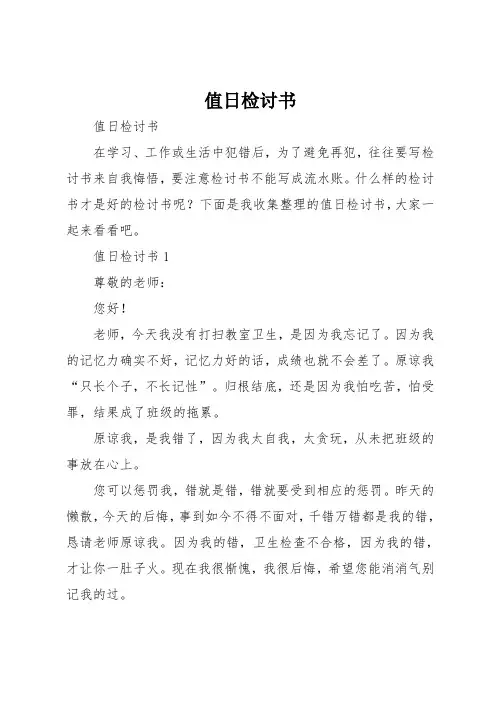 值日检讨书

值日检讨书

在学习、工作或生活中犯错后，为了避免再犯，往往要写检讨书来自我悔悟，要注意检讨书不能写成流水账。什么样的检讨书才是好的检讨书呢？下面是我收集整理的值日检讨书，大家一起来看看吧。

值日检讨书 1

尊敬的老师：

您好！

老师，今天我没有打扫教室卫生，是因为我忘记了。因为我的记忆力确实不好，记忆力好的话，成绩也就不会差了。原谅我“只长个子，不长记性”。归根结底，还是因为我怕吃苦，怕受罪，结果成了班级的拖累。

原谅我，是我错了，因为我太自我，太贪玩，从未把班级的事放在心上。

您可以惩罚我，错就是错，错就要受到相应的惩罚。昨天的懒散，今天的后悔，事到如今不得不面对，千错万错都是我的错，恳请老师原谅我。因为我的错，卫生检查不合格，因为我的错，才让你一肚子火。现在我很惭愧，我很后悔，希望您能消消气别记我的过。